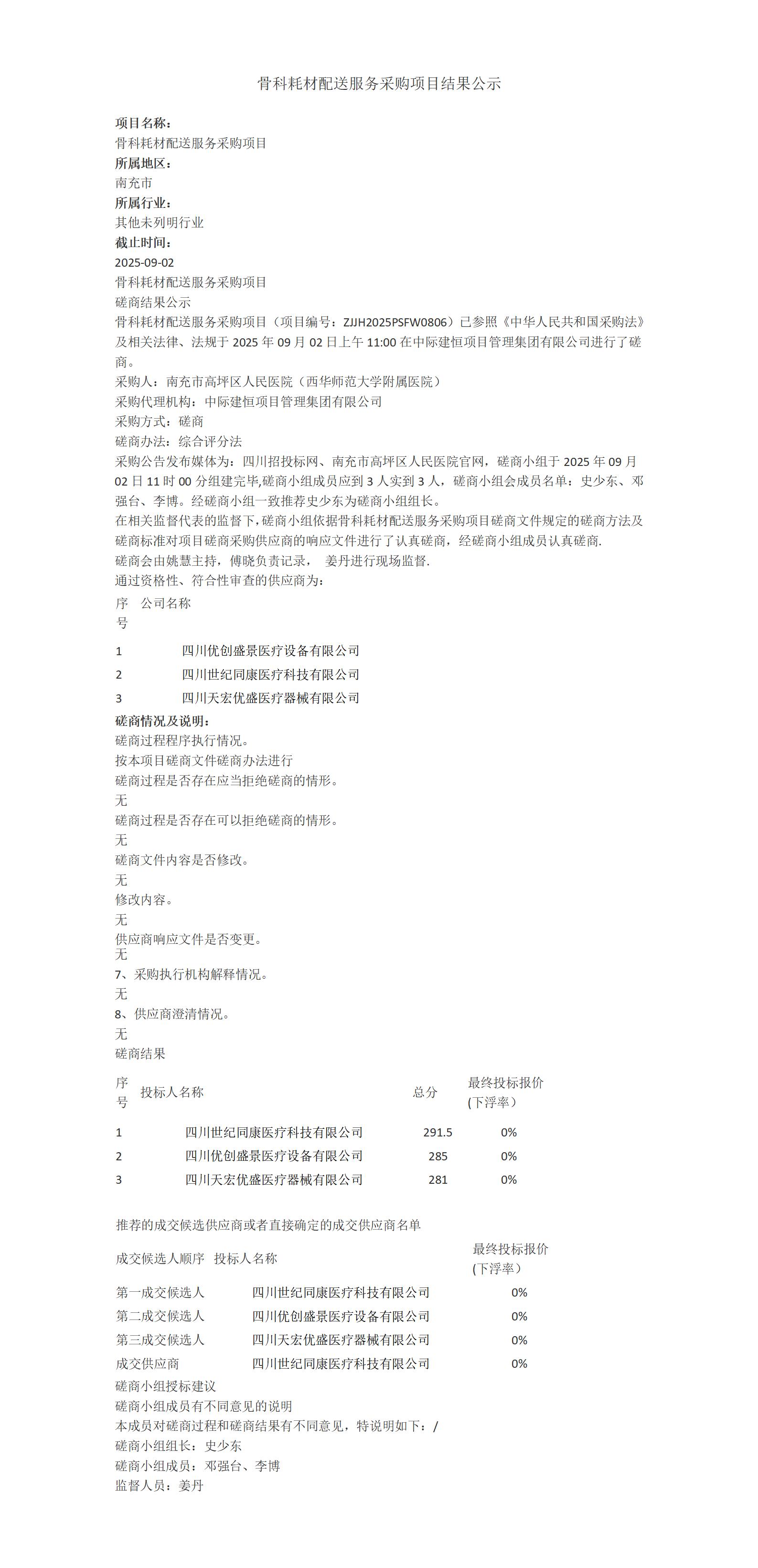 骨科耗材配送服务采购项目结果公示

项目名称:
骨科耗材配送服务采购项目
所属地区:
南充市
所属行业:
其他未列明行业
截止时间:
2025-09-02
骨科耗材配送服务采购项目
磋商结果公示
骨科耗材配送服务采购项目（项目编号：ZJJH2025PSFW0806）已参照《中华人民共和国采购法》及相关法律、法规于2025年09月02日上午11:00在中际建恒项目管理集团有限公司进行了磋商。
采购人：南充市高坪区人民医院（西华师范大学附属医院）
采购代理机构：中际建恒项目管理集团有限公司
采购方式：磋商
磋商办法：综合评分法
采购公告发布媒体为：四川招投标网、南充市高坪区人民医院官网，磋商小组于2025年09月02日11时00分组建完毕,磋商小组成员应到3人实到3人，磋商小组会成员名单：史少东、邓强台、李博。经磋商小组一致推荐史少东为磋商小组组长。
在相关监督代表的监督下,磋商小组依据骨科耗材配送服务采购项目磋商文件规定的磋商方法及磋商标准对项目磋商采购供应商的响应文件进行了认真磋商，经磋商小组成员认真磋商.
磋商会由姚慧主持，傅晓负责记录， 姜丹进行现场监督.
通过资格性、符合性审查的供应商为:

| 序号 | 公司名称 |
|---|---|
| 1 | 四川优创盛景医疗设备有限公司 |
| 2 | 四川世纪同康医疗科技有限公司 |
| 3 | 四川天宏优盛医疗器械有限公司 |

磋商情况及说明:
磋商过程程序执行情况。
按本项目磋商文件磋商办法进行
磋商过程是否存在应当拒绝磋商的情形。
无
磋商过程是否存在可以拒绝磋商的情形。
无
磋商文件内容是否修改。
无
修改内容。
无
供应商响应文件是否变更。
无
7、采购执行机构解释情况。
无
8、供应商澄清情况。
无
磋商结果

| 序号 | 投标人名称 | 总分 | 最终投标报价（下浮率） |
|---|---|---|---|
| 1 | 四川世纪同康医疗科技有限公司 | 291.5 | 0% |
| 2 | 四川优创盛景医疗设备有限公司 | 285 | 0% |
| 3 | 四川天宏优盛医疗器械有限公司 | 281 | 0% |

推荐的成交候选供应商或者直接确定的成交供应商名单

| 成交候选人顺序 | 投标人名称 | 最终投标报价（下浮率） |
|---|---|---|
| 第一成交候选人 | 四川世纪同康医疗科技有限公司 | 0% |
| 第二成交候选人 | 四川优创盛景医疗设备有限公司 | 0% |
| 第三成交候选人 | 四川天宏优盛医疗器械有限公司 | 0% |
| 成交供应商 | 四川世纪同康医疗科技有限公司 | 0% |

磋商小组授标建议
磋商小组成员有不同意见的说明
本成员对磋商过程和磋商结果有不同意见，特说明如下：/
磋商小组组长：史少东
磋商小组成员：邓强台、李博
监督人员：姜丹